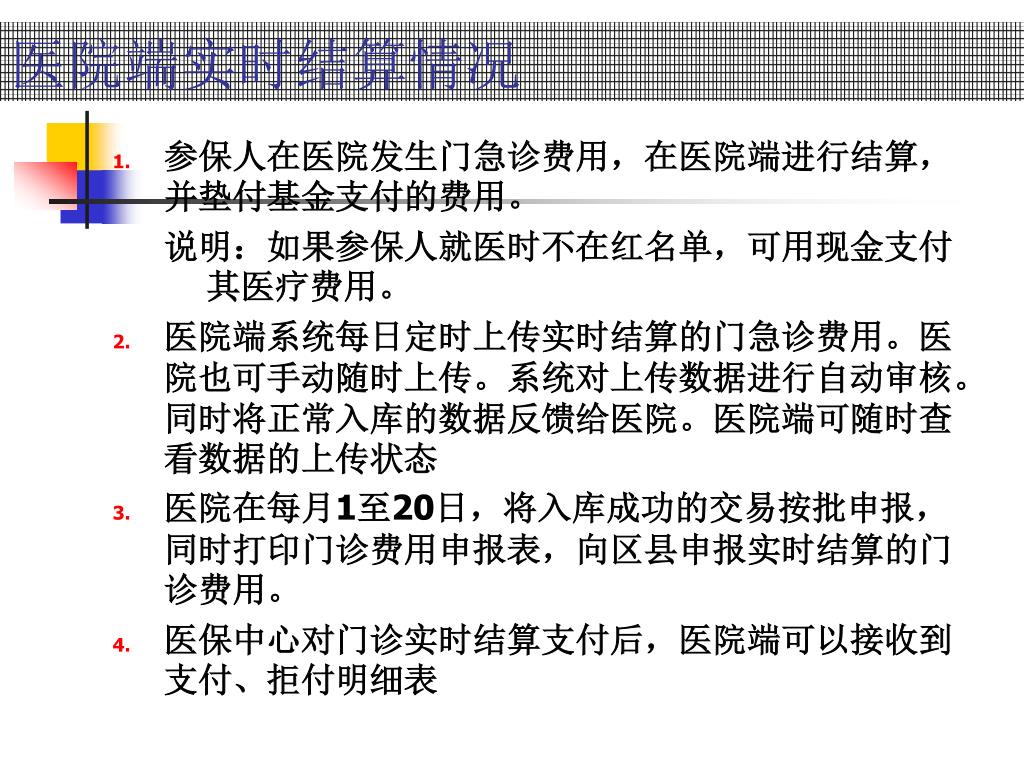 医院端实时结算情况

1. 参保人在医院发生门急诊费用，在医院端进行结算，并垫付基金支付的费用。

说明：如果参保人就医时不在红名单，可用现金支付其医疗费用。

2. 医院端系统每日定时上传实时结算的门急诊费用。医院也可手动随时上传。系统对上传数据进行自动审核。同时将正常入库的数据反馈给医院。医院端可随时查看数据的上传状态

3. 医院在每月1至20日，将入库成功的交易按批申报，同时打印门诊费用申报表，向区县申报实时结算的门诊费用。

4. 医保中心对门诊实时结算支付后，医院端可以接收到支付、拒付明细表